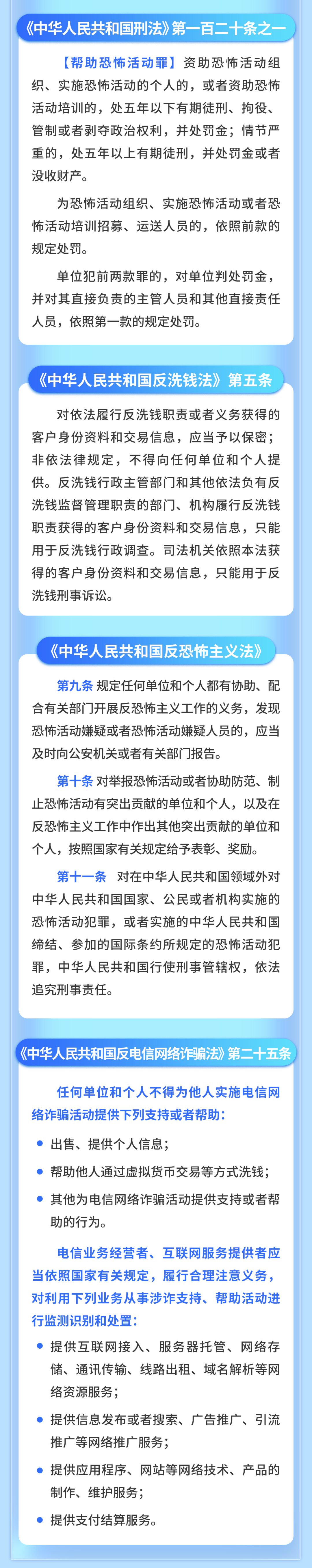 《中华人民共和国刑法》第一百二十条之一

【帮助恐怖活动罪】资助恐怖活动组织、实施恐怖活动的个人的，或者资助恐怖活动培训的，处五年以下有期徒刑、拘役、管制或者剥夺政治权利，并处罚金；情节严重的，处五年以上有期徒刑，并处罚金或者没收财产。

为恐怖活动组织、实施恐怖活动或者恐怖活动培训招募、运送人员的，依照前款的规定处罚。

单位犯前两款罪的，对单位判处罚金，并对其直接负责的主管人员和其他直接责任人员，依照第一款的规定处罚。

《中华人民共和国反洗钱法》第五条

对依法履行反洗钱职责或者义务获得的客户身份资料和交易信息，应当予以保密；非依法律规定，不得向任何单位和个人提供。反洗钱行政主管部门和其他依法负有反洗钱监督管理职责的部门、机构履行反洗钱职责获得的客户身份资料和交易信息，只能用于反洗钱行政调查。司法机关依照本法获得的客户身份资料和交易信息，只能用于反洗钱刑事诉讼。

《中华人民共和国反恐怖主义法》

第九条 规定任何单位和个人都有协助、配合有关部门开展反恐怖主义工作的义务，发现恐怖活动嫌疑或者恐怖活动嫌疑人员的，应当及时向公安机关或者有关部门报告。

第十条 对举报恐怖活动或者协助防范、制止恐怖活动有突出贡献的单位和个人，以及在反恐怖主义工作中作出其他突出贡献的单位和个人，按照国家有关规定给予表彰、奖励。

第十一条 对在中华人民共和国领域外对中华人民共和国国家、公民或者机构实施的恐怖活动犯罪，或者实施的中华人民共和国缔结、参加的国际条约所规定的恐怖活动犯罪，中华人民共和国行使刑事管辖权，依法追究刑事责任。

《中华人民共和国反电信网络诈骗法》第二十五条

任何单位和个人不得为他人实施电信网络诈骗活动提供下列支持或者帮助：

出售、提供个人信息；

帮助他人通过虚拟货币交易等方式洗钱；

其他为电信网络诈骗活动提供支持或者帮助的行为。

电信业务经营者、互联网服务提供者应当依照国家有关规定，履行合理注意义务，对利用下列业务从事涉诈支持、帮助活动进行监测识别和处置：

提供互联网接入、服务器托管、网络存储、通讯传输、线路出租、域名解析等网络资源服务；

提供信息发布或者搜索、广告推广、引流推广等网络推广服务；

提供应用程序、网站等网络技术、产品的制作、维护服务；

提供支付结算服务。